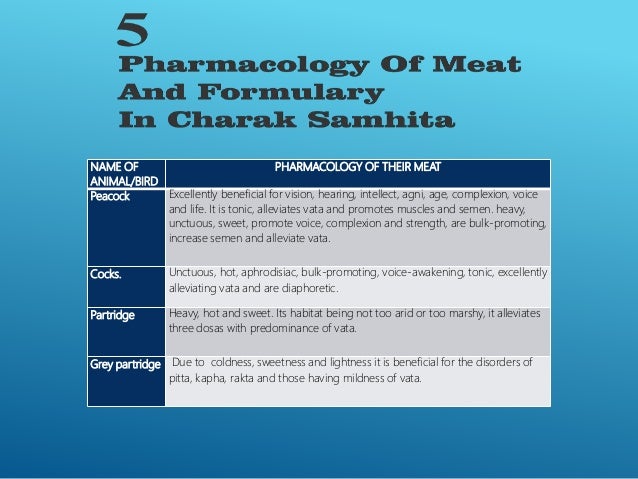 5
Pharmacology Of Meat And Formulary In Charak Samhita

| NAME OF ANIMAL/BIRD | PHARMACOLOGY OF THEIR MEAT |
|---|---|
| Peacock | Excellently beneficial for vision, hearing, intellect, agni, age, complexion, voice and life. It is tonic, alleviates vata and promotes muscles and semen. heavy, unctuous, sweet, promote voice, complexion and strength, are bulk-promoting, increase semen and alleviate vata. |
| Cocks. | Unctuous, hot, aphrodisiac, bulk-promoting, voice-awakening, tonic, excellently alleviating vata and are diaphoretic. |
| Partridge | Heavy, hot and sweet. Its habitat being not too arid or too marshy, it alleviates three dosas with predominance of vata. |
| Grey partridge | Due to coldness, sweetness and lightness it is beneficial for the disorders of pitta, kapha, rakta and those having mildness of vata. |